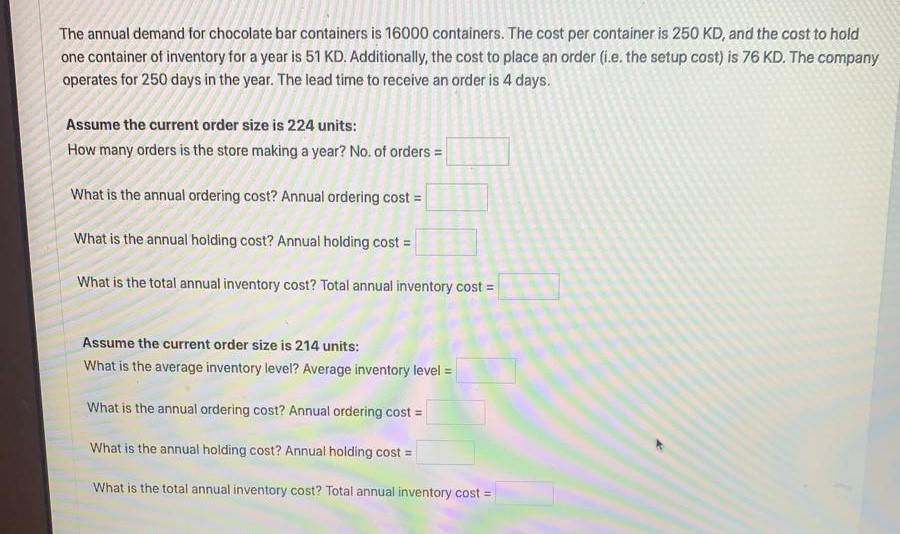 The annual demand for chocolate bar containers is 16000 containers. The cost per container is 250 KD, and the cost to hold one container of inventory for a year is 51 KD. Additionally, the cost to place an order (i.e. the setup cost) is 76 KD. The company operates for 250 days in the year. The lead time to receive an order is 4 days.

Assume the current order size is 224 units:
How many orders is the store making a year? No. of orders =

What is the annual ordering cost? Annual ordering cost =

What is the annual holding cost? Annual holding cost =

What is the total annual inventory cost? Total annual inventory cost =

Assume the current order size is 214 units:
What is the average inventory level? Average inventory level =

What is the annual ordering cost? Annual ordering cost =

What is the annual holding cost? Annual holding cost =

What is the total annual inventory cost? Total annual inventory cost =